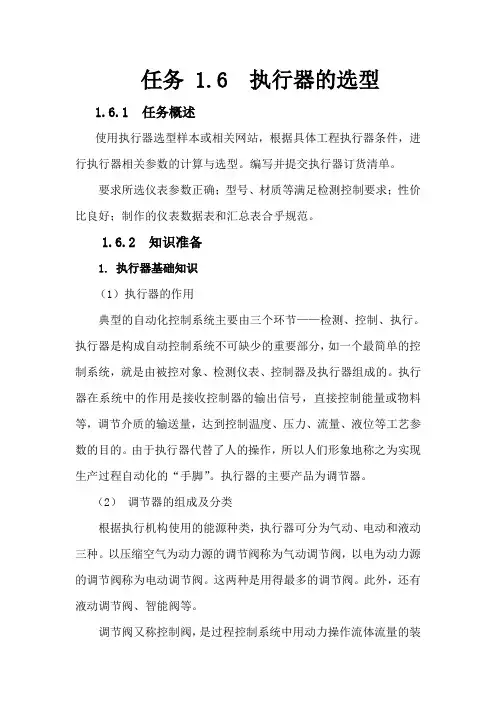 任务 1.6 执行器的选型

1.6.1 任务概述

使用执行器选型样本或相关网站，根据具体工程执行器条件，进行执行器相关参数的计算与选型。编写并提交执行器订货清单。

要求所选仪表参数正确；型号、材质等满足检测控制要求；性价比良好；制作的仪表数据表和汇总表合乎规范。

1.6.2 知识准备

1. 执行器基础知识

（1）执行器的作用

典型的自动化控制系统主要由三个环节——检测、控制、执行。执行器是构成自动控制系统不可缺少的重要部分，如一个最简单的控制系统，就是由被控对象、检测仪表、控制器及执行器组成的。执行器在系统中的作用是接收控制器的输出信号，直接控制能量或物料等，调节介质的输送量，达到控制温度、压力、流量、液位等工艺参数的目的。由于执行器代替了人的操作，所以人们形象地称之为实现生产过程自动化的“手脚”。执行器的主要产品为调节器。

（2） 调节器的组成及分类

根据执行机构使用的能源种类，执行器可分为气动、电动和液动三种。以压缩空气为动力源的调节阀称为气动调节阀，以电为动力源的调节阀称为电动调节阀。这两种是用得最多的调节阀。此外，还有液动调节阀、智能阀等。

调节阀又称控制阀，是过程控制系统中用动力操作流体流量的装